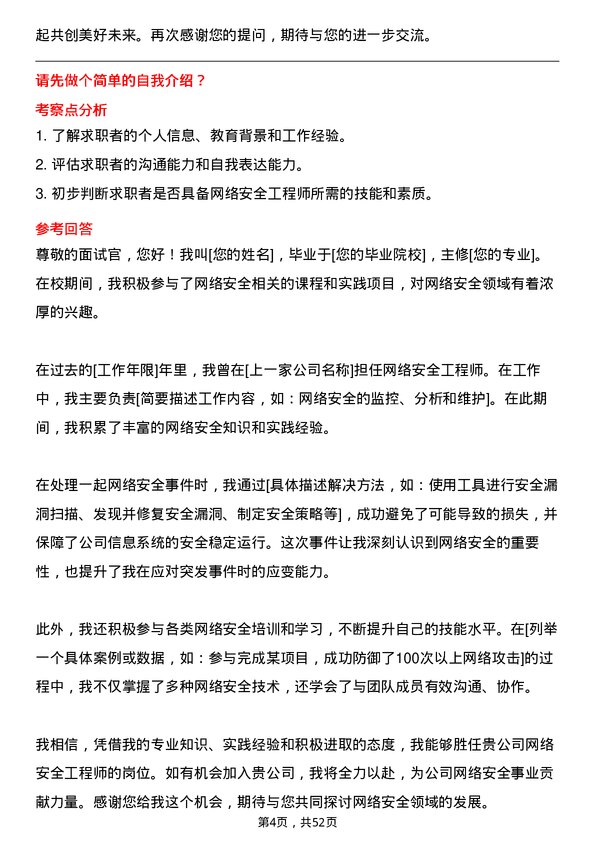 起共创美好未来。再次感谢您的提问，期待与您的进一步交流。

请先做个简单的自我介绍？

考察点分析

1. 了解求职者的个人信息、教育背景和工作经验。
2. 评估求职者的沟通能力和自我表达能力。
3. 初步判断求职者是否具备网络安全工程师所需的技能和素质。

参考回答

尊敬的面试官，您好！我叫[您的姓名]，毕业于[您的毕业院校]，主修[您的专业]。在校期间，我积极参与了网络安全相关的课程和实践项目，对网络安全领域有着浓厚的兴趣。

在过去的[工作年限]年里，我曾在[上一家公司名称]担任网络安全工程师。在工作中，我主要负责[简要描述工作内容，如：网络安全的监控、分析和维护]。在此期间，我积累了丰富的网络安全知识和实践经验。

在处理一起网络安全事件时，我通过[具体描述解决方法，如：使用工具进行安全漏洞扫描、发现并修复安全漏洞、制定安全策略等]，成功避免了可能导致的损失，并保障了公司信息系统的安全稳定运行。这次事件让我深刻认识到网络安全的重要性，也提升了我在应对突发事件时的应变能力。

此外，我还积极参与各类网络安全培训和学习，不断提升自己的技能水平。在[列举一个具体案例或数据，如：参与完成某项目，成功防御了100次以上网络攻击]的过程中，我不仅掌握了多种网络安全技术，还学会了与团队成员有效沟通、协作。

我相信，凭借我的专业知识、实践经验和积极进取的态度，我能够胜任贵公司网络安全工程师的岗位。如有机会加入贵公司，我将全力以赴，为公司网络安全事业贡献力量。感谢您给我这个机会，期待与您共同探讨网络安全领域的发展。

第4页，共52页